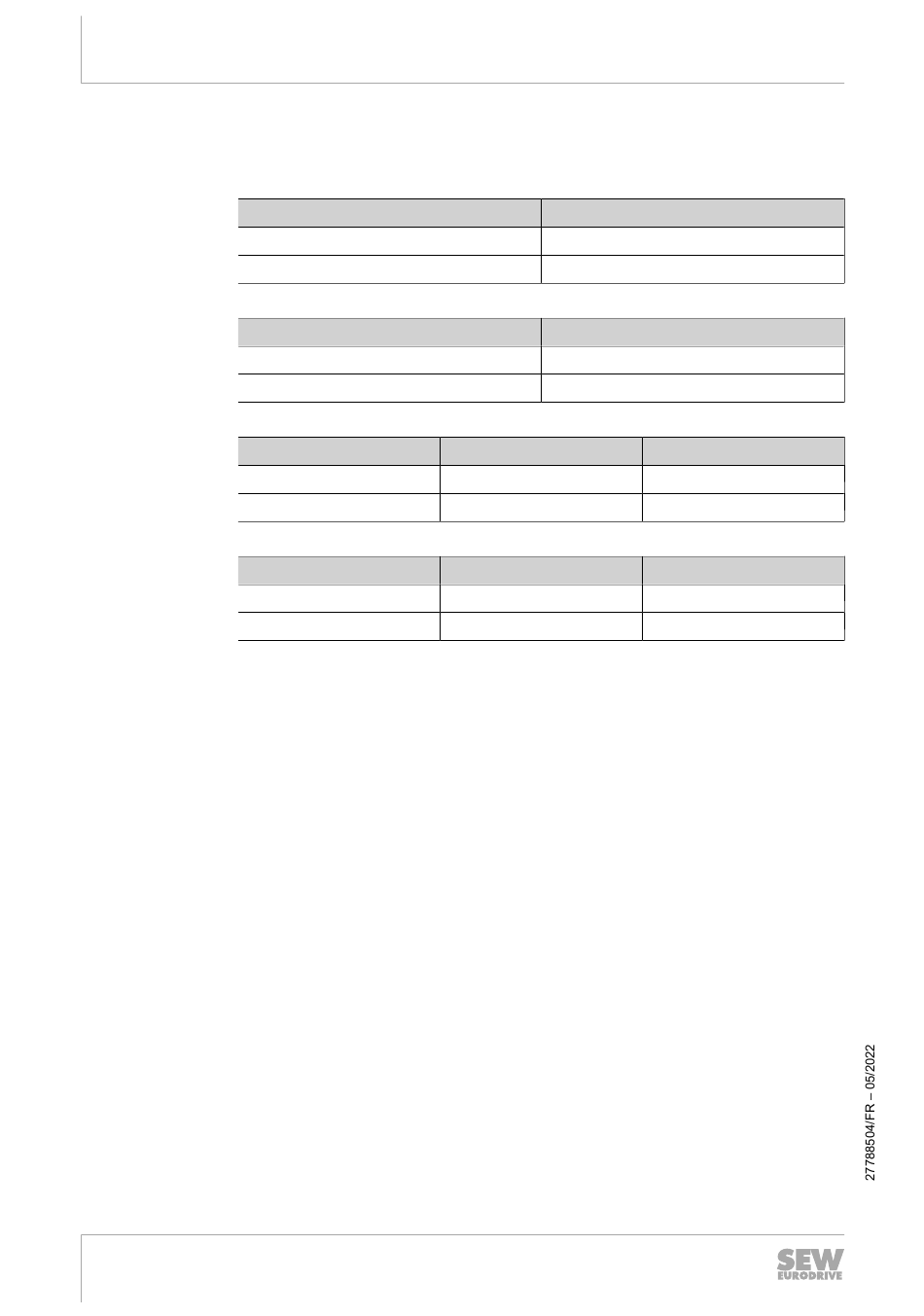 27788504/FR – 05/2022

SEW
EURODRIVE